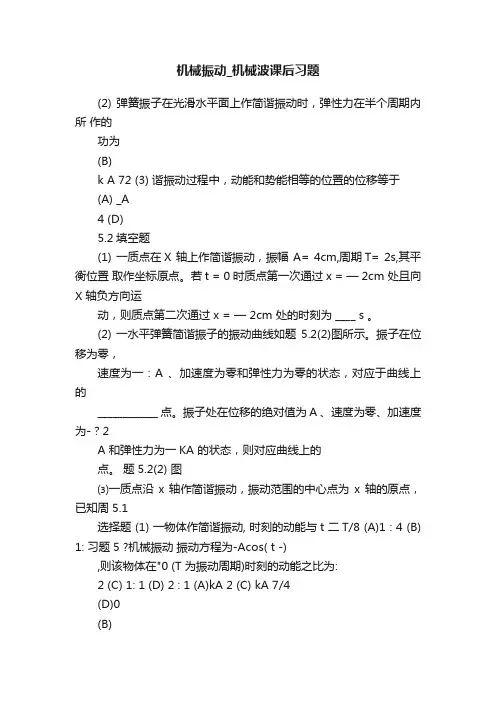 机械振动_机械波课后习题

(2) 弹簧振子在光滑水平面上作简谐振动时，弹性力在半个周期内所 作的

功为

(B)

k A 72 (3) 谐振动过程中，动能和势能相等的位置的位移等于

(A) _A

4 (D)

5.2 填空题

(1) 一质点在 X 轴上作简谐振动，振幅 A= 4cm,周期 T= 2s,其平衡位置 取作坐标原点。若 t = 0 时质点第一次通过 x = — 2cm 处且向 X 轴负方向运

动，则质点第二次通过 x = — 2cm 处的时刻为 ____ s 。

(2) 一水平弹簧简谐振子的振动曲线如题 5.2(2)图所示。振子在位移为零，

速度为一：A 、加速度为零和弹性力为零的状态，对应于曲线上的

____________ 点。振子处在位移的绝对值为 A 、速度为零、加速度为- ? 2

A 和弹性力为一 KA 的状态，则对应曲线上的

点。 题 5.2(2) 图

⑶一质点沿 x 轴作简谐振动，振动范围的中心点为 x 轴的原点，已知周 5.1

选择题 (1) 一物体作简谐振动, 时刻的动能与 t 二 T/8 (A)1 : 4 (B) 1: 习题 5 ?机械振动 振动方程为-Acos( t -)

,则该物体在"0 (T 为振动周期)时刻的动能之比为:

2 (C) 1: 1 (D) 2 : 1 (A)kA 2 (C) kA 7/4

(D)0

(B)